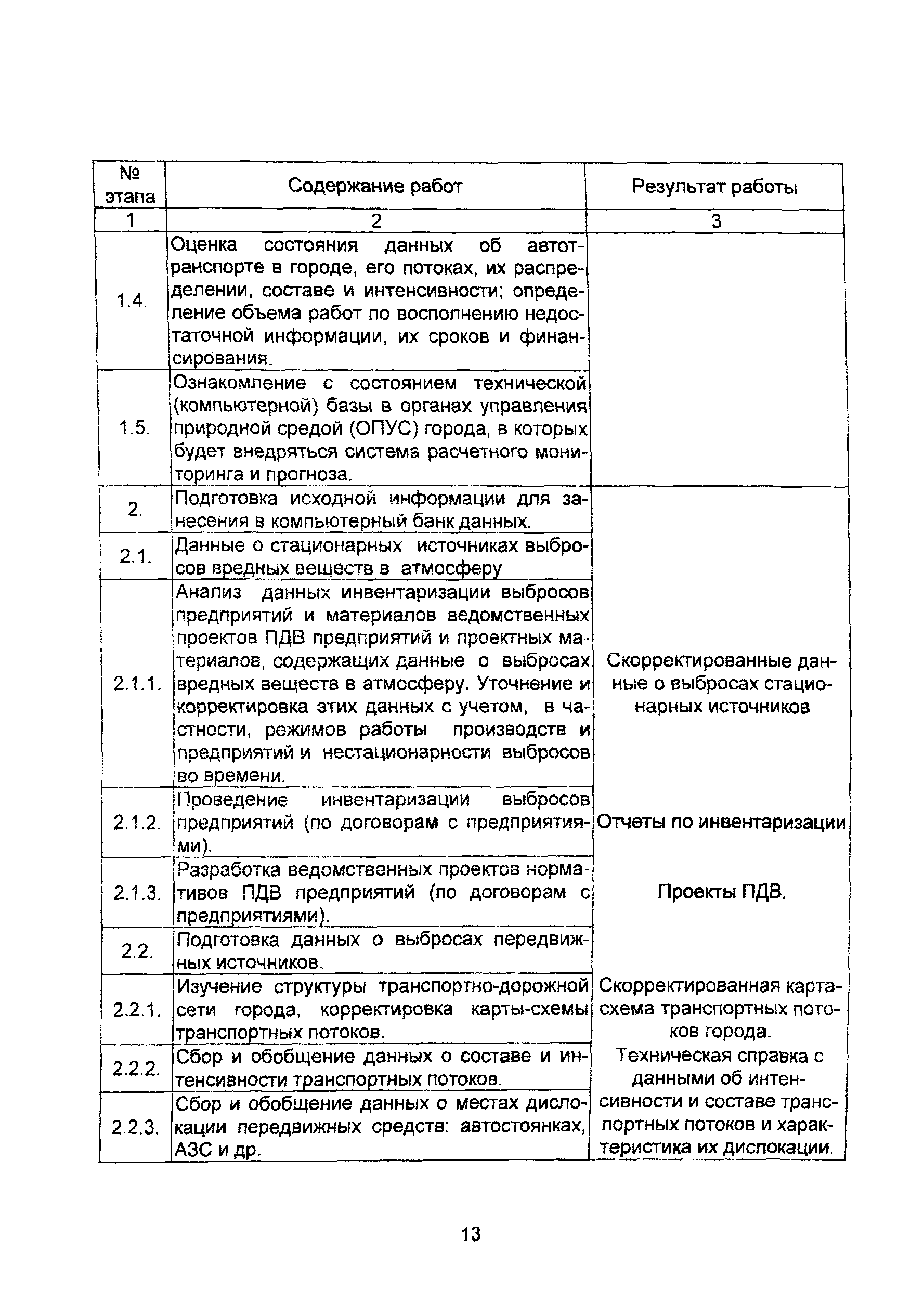 | № этапа | Содержание работ | Результат работы |
|---|---|---|
| 1 | 2 | 3 |
| 1.4. | Оценка состояния данных об автотранспорте в городе, его потоках, их распределении, составе и интенсивности; определение объема работ по восполнению недостаточной информации, их сроков и финансирования. | |
| 1.5. | Ознакомление с состоянием технической (компьютерной) базы в органах управления природной средой (ОПУС) города, в которых будет внедряться система расчетного мониторинга и прогноза. | |
| 2. | Подготовка исходной информации для занесения в компьютерный банк данных. | |
| 2.1. | Данные о стационарных источниках выбросов вредных веществ в атмосферу | |
| 2.1.1. | Анализ данных инвентаризации выбросов предприятий и материалов ведомственных проектов ПДВ предприятий и проектных материалов, содержащих данные о выбросах вредных веществ в атмосферу. Уточнение и корректировка этих данных с учетом, в частности, режимов работы производств и предприятий и нестационарности выбросов во времени. | Скорректированные данные о выбросах стационарных источников |
| 2.1.2. | Проведение инвентаризации выбросов предприятий (по договорам с предприятиями). | Отчеты по инвентаризации |
| 2.1.3. | Разработка ведомственных проектов нормативов ПДВ предприятий (по договорам с предприятиями). | Проекты ПДВ. |
| 2.2. | Подготовка данных о выбросах передвижных источников. | |
| 2.2.1. | Изучение структуры транспортно-дорожной сети города, корректировка карты-схемы транспортных потоков. | Скорректированная карта-схема транспортных потоков города. |
| 2.2.2. | Сбор и обобщение данных о составе и интенсивности транспортных потоков. | Техническая справка с данными об интенсивности и составе транспортных потоков и характеристика их дислокации. |
| 2.2.3. | Сбор и обобщение данных о местах дислокации передвижных средств: автостоянках, АЗС и др. | |

13